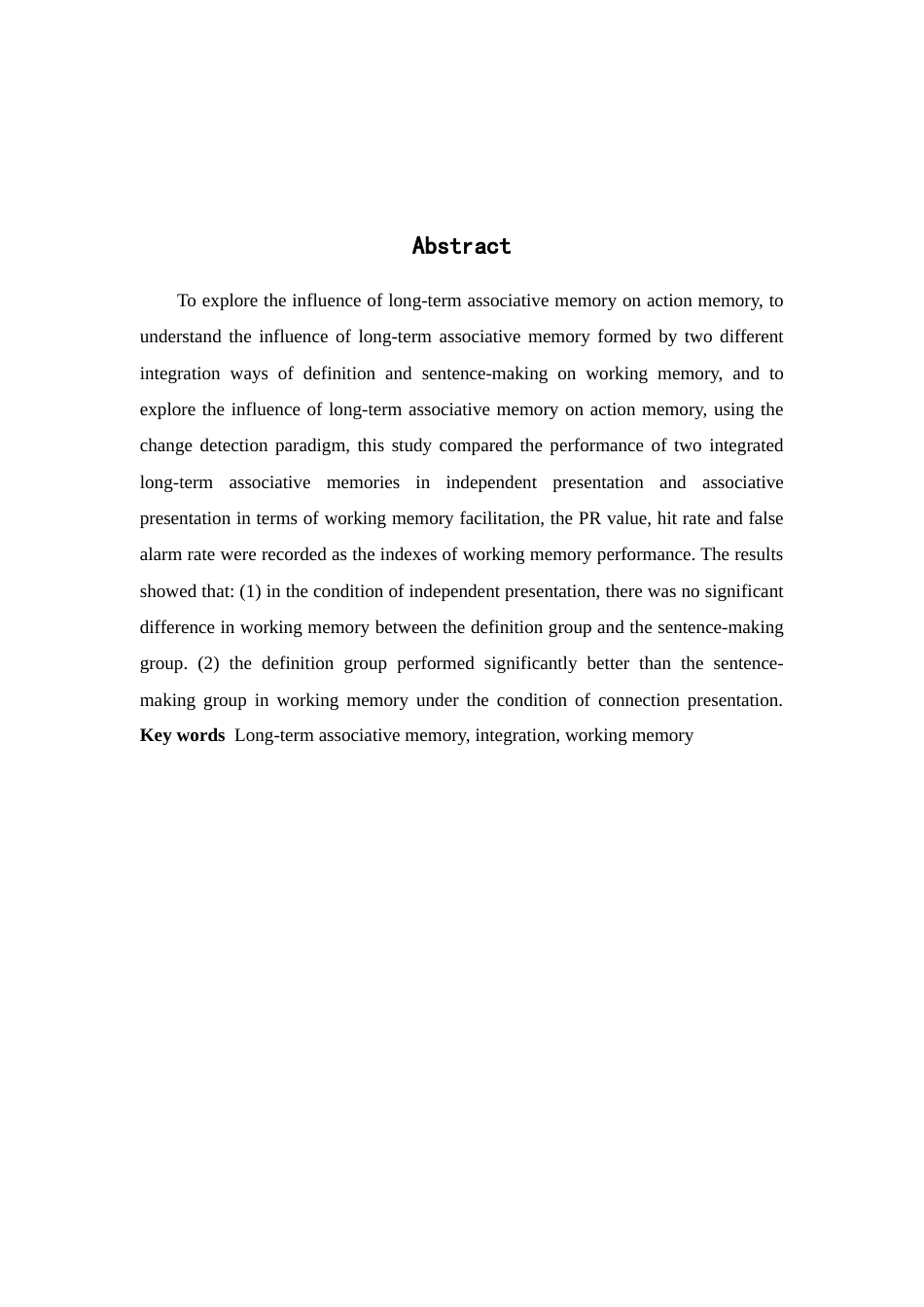 Abstract

To explore the influence of long-term associative memory on action memory, to understand the influence of long-term associative memory formed by two different integration ways of definition and sentence-making on working memory, and to explore the influence of long-term associative memory on action memory, using the change detection paradigm, this study compared the performance of two integrated long-term associative memories in independent presentation and associative presentation in terms of working memory facilitation, the PR value, hit rate and false alarm rate were recorded as the indexes of working memory performance. The results showed that: (1) in the condition of independent presentation, there was no significant difference in working memory between the definition group and the sentence-making group. (2) the definition group performed significantly better than the sentence-making group in working memory under the condition of connection presentation.

Key words Long-term associative memory, integration, working memory